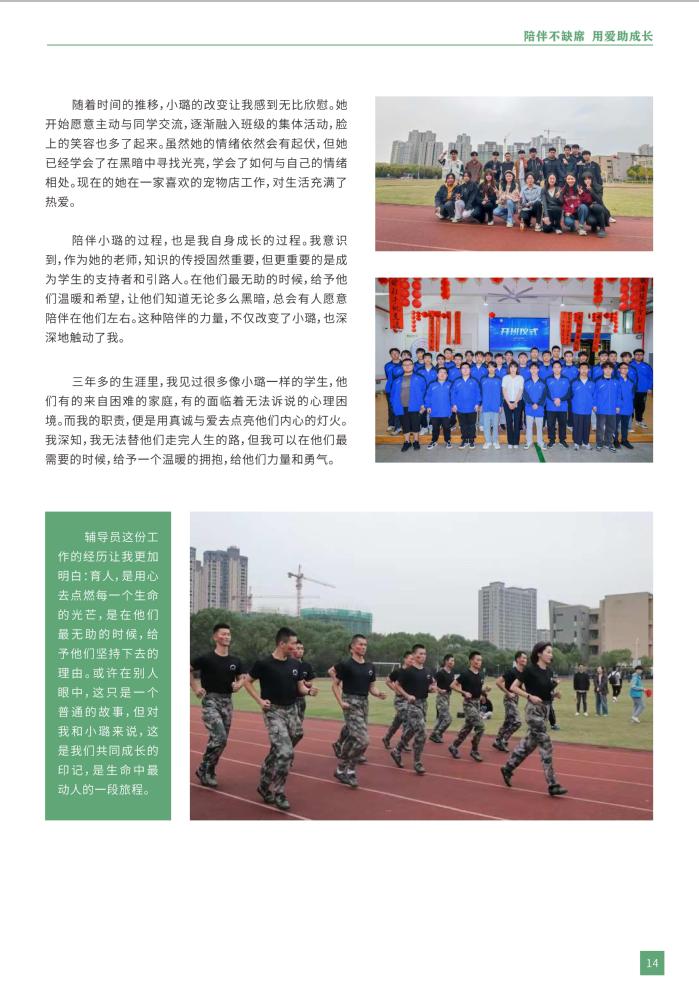 陪伴不缺席 用爱助成长

随着时间的推移，小璐的改变让我感到无比欣慰。她开始愿意主动与同学交流，逐渐融入班级的集体活动，脸上的笑容也多了起来。虽然她的情绪依然会有起伏，但她已经学会了在黑暗中寻找光亮，学会了如何与自己的情绪相处。现在的她在一家喜欢的宠物店工作，对生活充满了热爱。

陪伴小璐的过程，也是我自身成长的过程。我意识到，作为她的老师，知识的传授固然重要，但更重要的是成为学生的支持者和引路人。在他们最无助的时候，给予他们温暖和希望，让他们知道无论多么黑暗，总会有人愿意陪伴在他们左右。这种陪伴的力量，不仅改变了小璐，也深深地触动了我。

三年多的生涯里，我见过很多像小璐一样的学生，他们有的来自困难的家庭，有的面临着无法诉说的心理困境。而我的职责，便是用真诚与爱去点亮他们内心的灯火。我深知，我无法替他们走完人生的路，但我可以在他们最需要的时候，给予一个温暖的拥抱，给他们力量和勇气。

开班仪式

辅导员这份工作的经历让我更加明白：育人，是用心去点燃每一个生命的光芒，是在他们最无助的时候，给予他们坚持下去的理由。或许在别人眼中，这只是一个普通的故事，但对我和小璐来说，这是我们共同成长的印记，是生命中最动人的一段旅程。

14